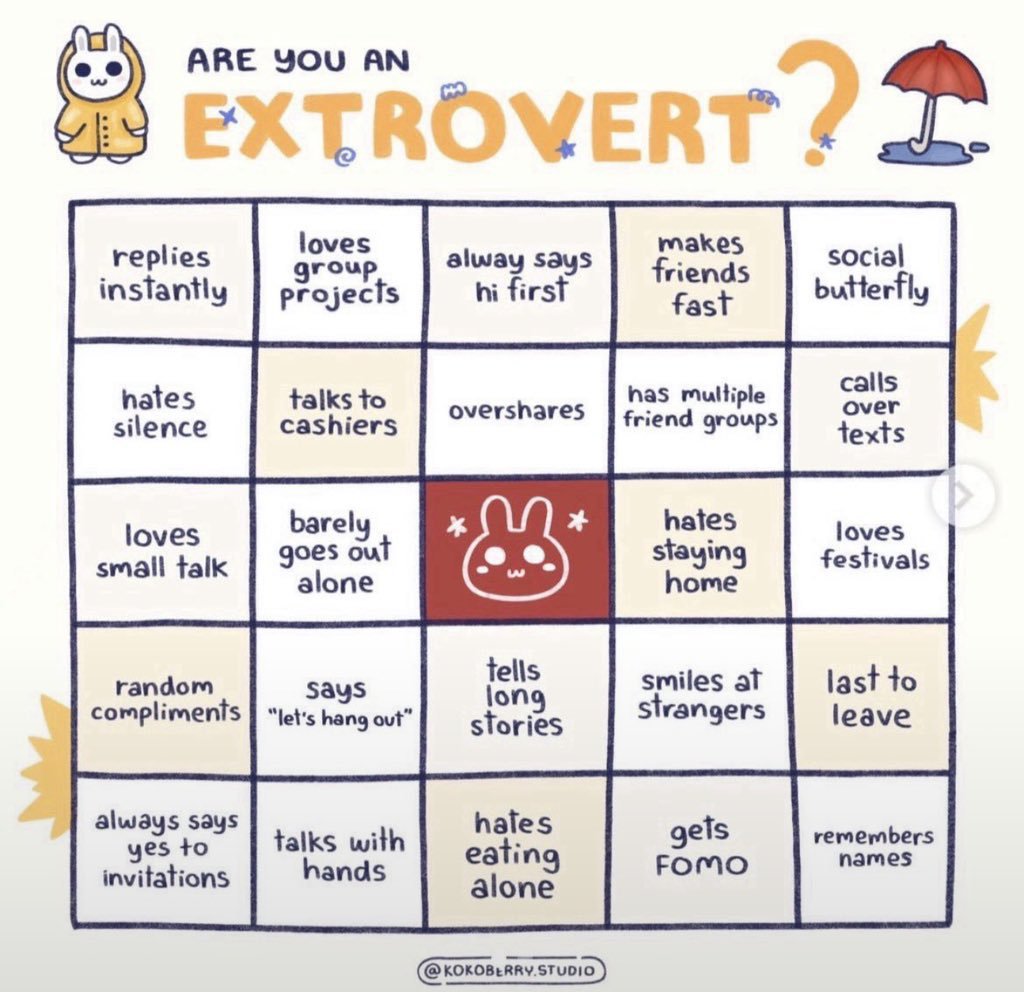 ARE YOU AN EXTROVERT?

| replies instantly | loves group projects | alway says hi first | makes friends fast | social butterfly |
|---|---|---|---|---|
| hates silence | talks to cashiers | overshares | has multiple friend groups | calls over texts |
| loves small talk | barely goes out alone | | hates staying home | loves festivals |
| random compliments | says "let's hang out" | tells long stories | smiles at strangers | last to leave |
| always says yes to invitations | talks with hands | hates eating alone | gets FOMO | remembers names |

@KOKOBERRY.STUDIO